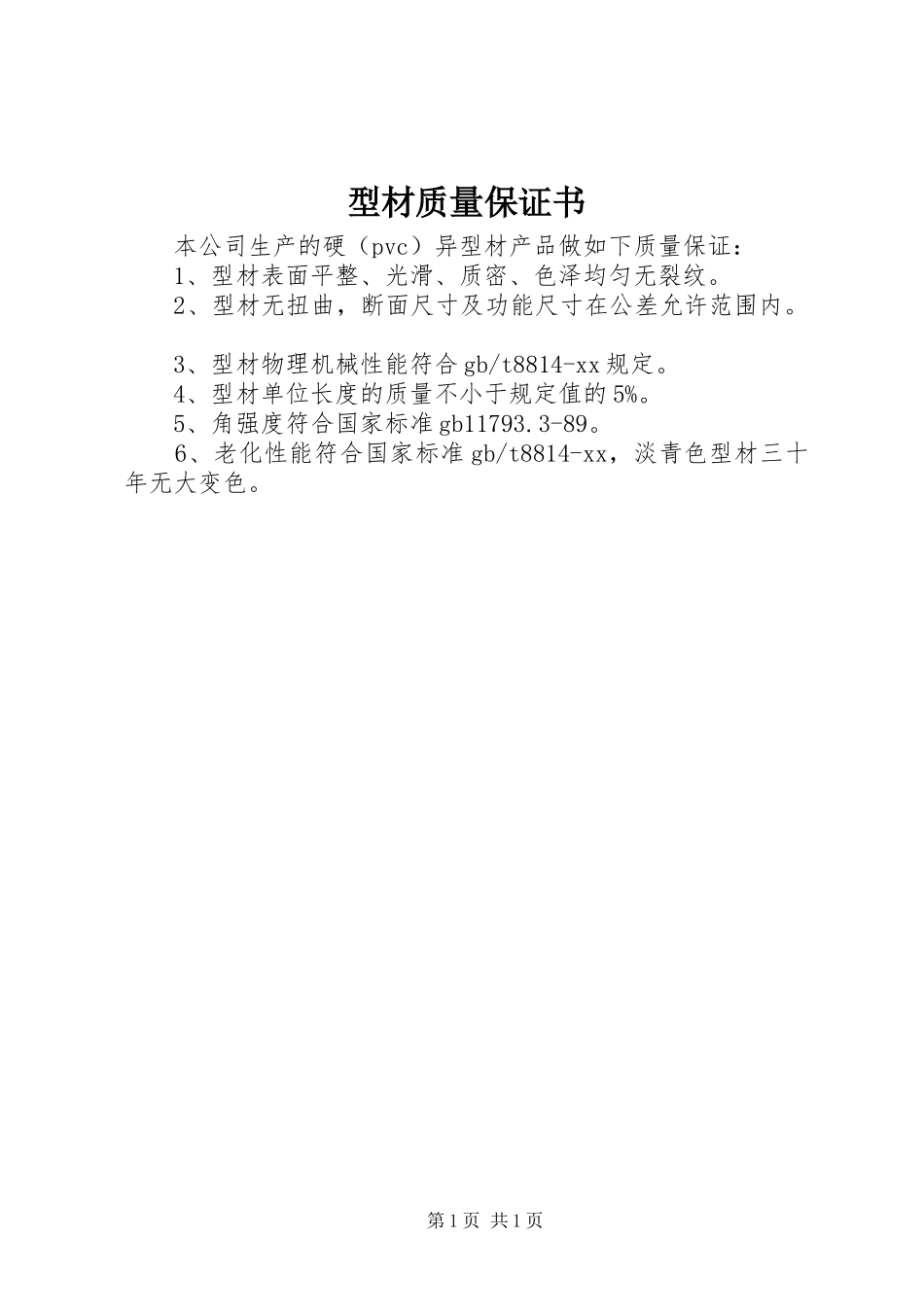 型材质量保证书

本公司生产的硬（pvc）异型材产品做如下质量保证：

1、型材表面平整、光滑、质密、色泽均匀无裂纹。

2、型材无扭曲，断面尺寸及功能尺寸在公差允许范围内。

3、型材物理机械性能符合gb/t8814-xx规定。

4、型材单位长度的质量不小于规定值的5%。

5、角强度符合国家标准gb11793.3-89。

6、老化性能符合国家标准gb/t8814-xx，淡青色型材三十年无大变色。

第1页 共1页